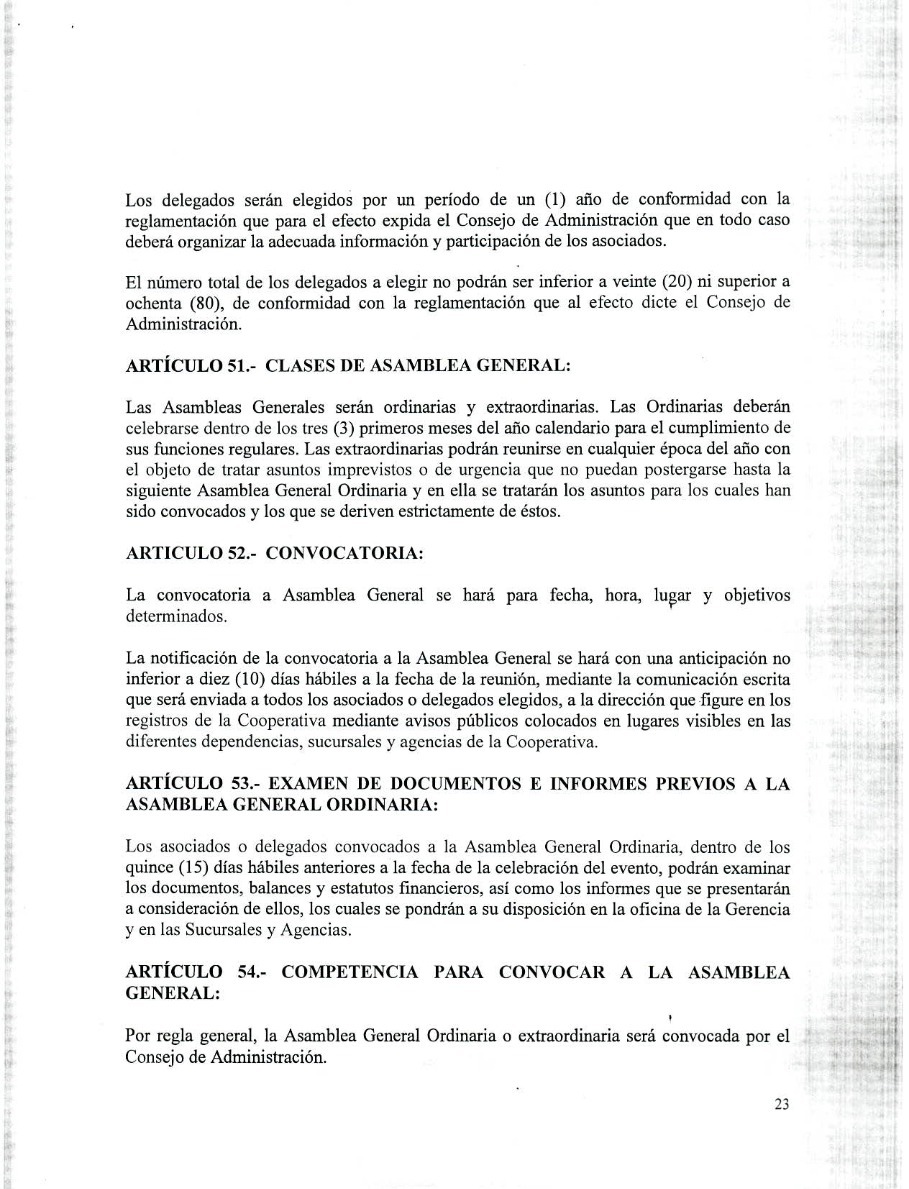 Los delegados serán elegidos por un período de un (1) año de conformidad con la reglamentación que para el efecto expida el Consejo de Administración que en todo caso deberá organizar la adecuada información y participación de los asociados.

El número total de los delegados a elegir no podrán ser inferior a veinte (20) ni superior a ochenta (80), de conformidad con la reglamentación que al efecto dicte el Consejo de Administración.

ARTÍCULO 51.- CLASES DE ASAMBLEA GENERAL:

Las Asambleas Generales serán ordinarias y extraordinarias. Las Ordinarias deberán celebrarse dentro de los tres (3) primeros meses del año calendario para el cumplimiento de sus funciones regulares. Las extraordinarias podrán reunirse en cualquier época del año con el objeto de tratar asuntos imprevistos o de urgencia que no puedan postergarse hasta la siguiente Asamblea General Ordinaria y en ella se tratarán los asuntos para los cuales han sido convocados y los que se deriven estrictamente de éstos.

ARTICULO 52.- CONVOCATORIA:

La convocatoria a Asamblea General se hará para fecha, hora, lugar y objetivos determinados.

La notificación de la convocatoria a la Asamblea General se hará con una anticipación no inferior a diez (10) días hábiles a la fecha de la reunión, mediante la comunicación escrita que será enviada a todos los asociados o delegados elegidos, a la dirección que figure en los registros de la Cooperativa mediante avisos públicos colocados en lugares visibles en las diferentes dependencias, sucursales y agencias de la Cooperativa.

ARTÍCULO 53.- EXAMEN DE DOCUMENTOS E INFORMES PREVIOS A LA ASAMBLEA GENERAL ORDINARIA:

Los asociados o delegados convocados a la Asamblea General Ordinaria, dentro de los quince (15) días hábiles anteriores a la fecha de la celebración del evento, podrán examinar los documentos, balances y estatutos financieros, así como los informes que se presentarán a consideración de ellos, los cuales se pondrán a su disposición en la oficina de la Gerencia y en las Sucursales y Agencias.

ARTÍCULO 54.- COMPETENCIA PARA CONVOCAR A LA ASAMBLEA GENERAL:

Por regla general, la Asamblea General Ordinaria o extraordinaria será convocada por el Consejo de Administración.

23